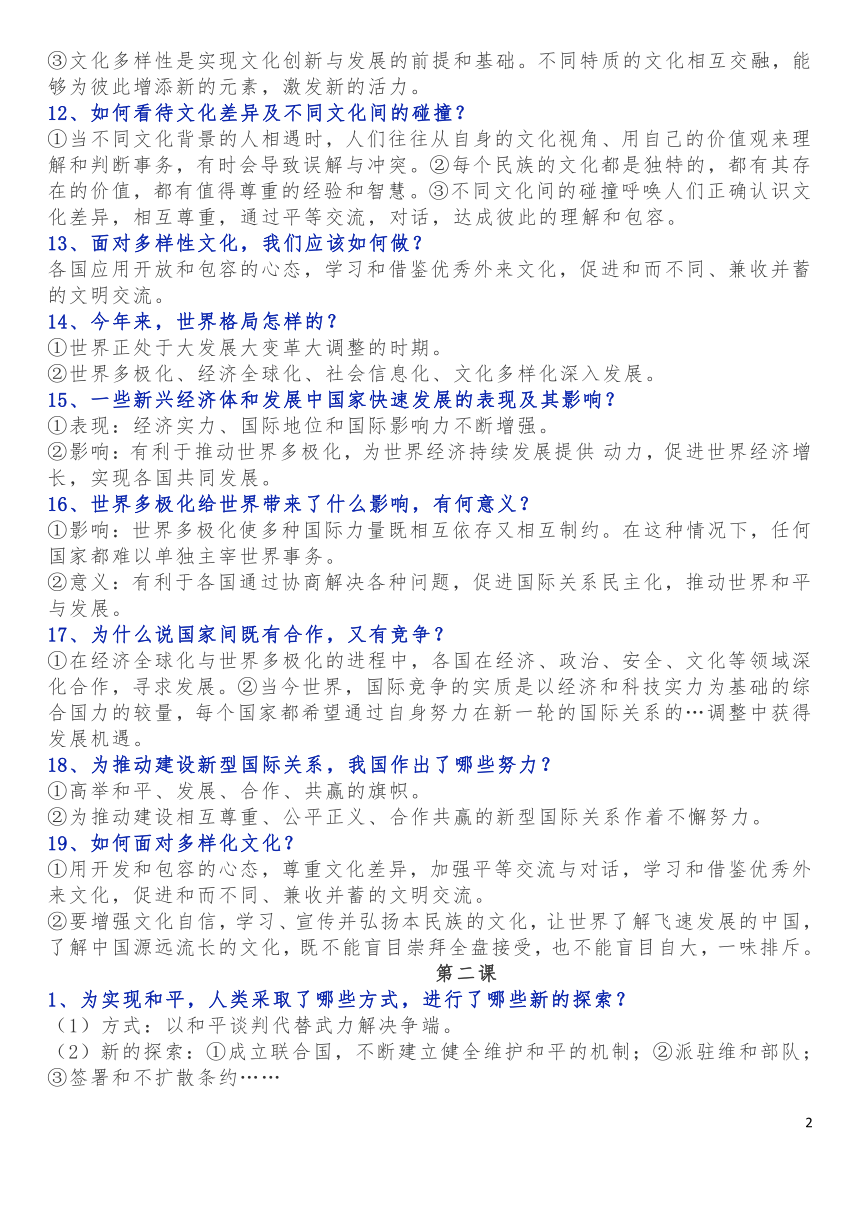 ③文化多样性是实现文化创新与发展的前提和基础。不同特质的文化相互交融，能够为彼此增添新的元素，激发新的活力。

12、如何看待文化差异及不同文化间的碰撞？

①当不同文化背景的人相遇时，人们往往从自身的文化视角、用自己的价值观来理解和判断事务，有时会导致误解与冲突。②每个民族的文化都是独特的，都有其存在的价值，都有值得尊重的经验和智慧。③不同文化间的碰撞呼唤人们正确认识文化差异，相互尊重，通过平等交流，对话，达成彼此的理解和包容。

13、面对多样性文化，我们应该如何做？

各国应用开放和包容的心态，学习和借鉴优秀外来文化，促进和而不同、兼收并蓄的文明交流。

14、今年来，世界格局怎样的？

①世界正处于大发展大变革大调整的时期。

②世界多极化、经济全球化、社会信息化、文化多样化深入发展。

15、一些新兴经济体和发展中国家快速发展的表现及其影响？

①表现：经济实力、国际地位和国际影响力不断增强。

②影响：有利于推动世界多极化，为世界经济持续发展提供 动力，促进世界经济增长，实现各国共同发展。

16、世界多极化给世界带来了什么影响，有何意义？

①影响：世界多极化使多种国际力量既相互依存又相互制约。在这种情况下，任何国家都难以单独主宰世界事务。

②意义：有利于各国通过协商解决各种问题，促进国际关系民主化，推动世界和平与发展。

17、为什么说国家间既有合作，又有竞争？

①在经济全球化与世界多极化的进程中，各国在经济、政治、安全、文化等领域深化合作，寻求发展。②当今世界，国际竞争的实质是以经济和科技实力为基础的综合国力的较量，每个国家都希望通过自身努力在新一轮的国际关系的…调整中获得发展机遇。

18、为推动建设新型国际关系，我国作出了哪些努力？

①高举和平、发展、合作、共赢的旗帜。

②为推动建设相互尊重、公平正义、合作共赢的新型国际关系作着不懈努力。

19、如何面对多样化文化？

①用开发和包容的心态，尊重文化差异，加强平等交流与对话，学习和借鉴优秀外来文化，促进和而不同、兼收并蓄的文明交流。

②要增强文化自信，学习、宣传并弘扬本民族的文化，让世界了解飞速发展的中国，了解中国源远流长的文化，既不能盲目崇拜全盘接受，也不能盲目自大，一味排斥。

第二课

1、为实现和平，人类采取了哪些方式，进行了哪些新的探索？

（1）方式：以和平谈判代替武力解决争端。

（2）新的探索：①成立联合国，不断建立健全维护和平的机制；②派驻维和部队；③签署和不扩散条约……

2